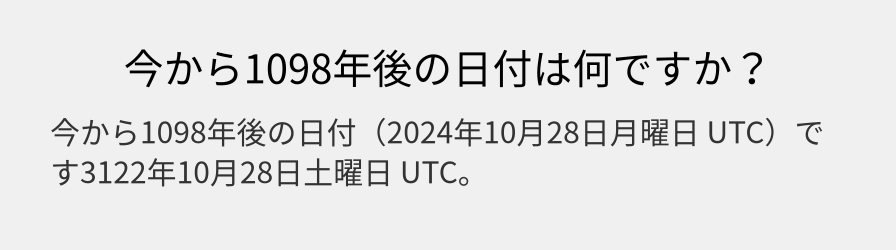 今から1098年後の日付は何ですか？

今から1098年後の日付（2024年10月28日月曜日 UTC）です3122年10月28日土曜日 UTC。